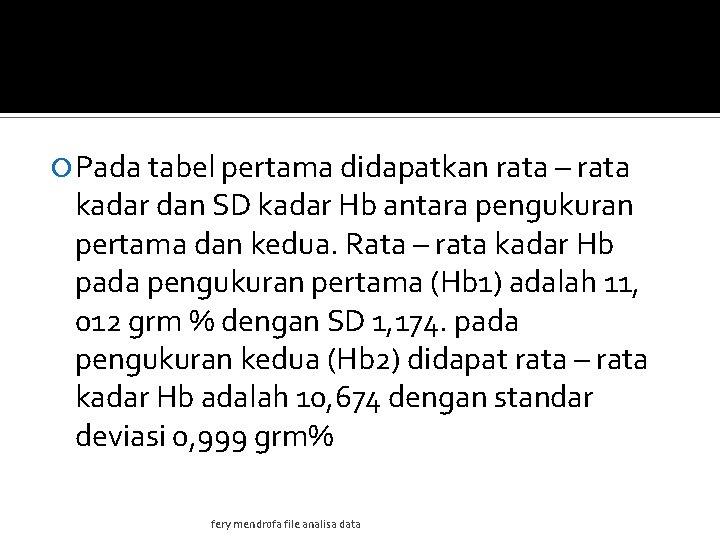 Pada tabel pertama didapatkan rata – rata kadar dan SD kadar Hb antara pengukuran pertama dan kedua. Rata – rata kadar Hb pada pengukuran pertama (Hb1) adalah 11, 012 grm % dengan SD 1,174. pada pengukuran kedua (Hb2) didapat rata – rata kadar Hb adalah 10,674 dengan standar deviasi 0,999 grm%

fery mendrofa file analisa data